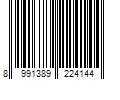 8 991389 224144